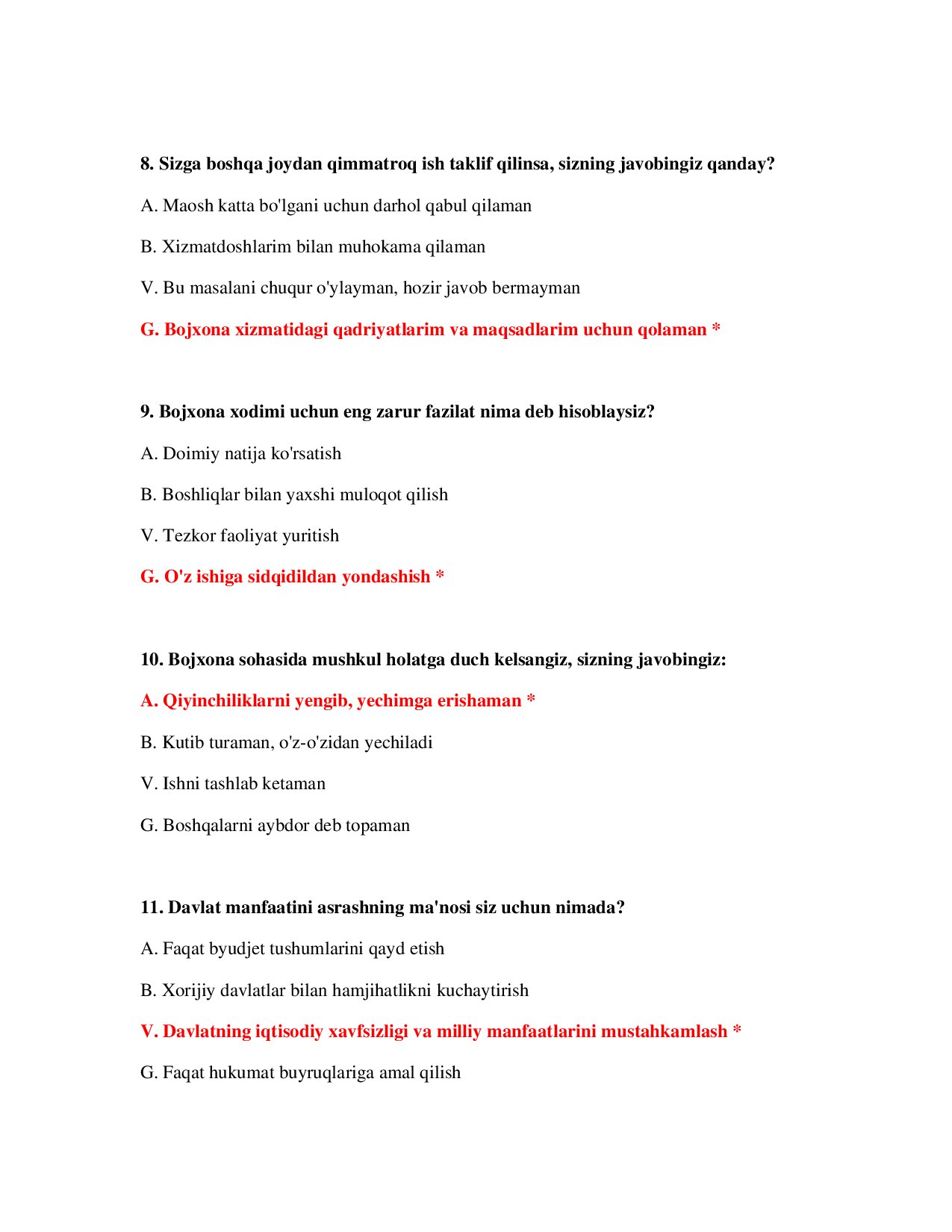 8. Sizga boshqa joydan qimmatroq ish taklif qilinsa, sizning javobingiz qanday?

A. Maosh katta bo'lgani uchun darhol qabul qilaman

B. Xizmatdoshlarim bilan muhokama qilaman

V. Bu masalani chuqur o'ylayman, hozir javob bermayman

G. Bojxona xizmatidagi qadriyatlarim va maqsadlarim uchun qolaman *

9. Bojxona xodimi uchun eng zarur fazilat nima deb hisoblaysiz?

A. Doimiy natija ko'rsatish

B. Boshliqlar bilan yaxshi muloqot qilish

V. Tezkor faoliyat yuritish

G. O'z ishiga sidqidildan yondashish *

10. Bojxona sohasida mushkul holatga duch kelsangiz, sizning javobingiz:

A. Qiyinchiliklarni yengib, yechimga erishaman *

B. Kutib turaman, o'z-o'zidan yechiladi

V. Ishni tashlab ketaman

G. Boshqalarni aybdor deb topaman

11. Davlat manfaatini asrashning ma'nosi siz uchun nimada?

A. Faqat byudjet tushumlarini qayd etish

B. Xorijiy davlatlar bilan hamjihatlikni kuchaytirish

V. Davlatning iqtisodiy xavfsizligi va milliy manfaatlarini mustahkamlash *

G. Faqat hukumat buyruqlariga amal qilish